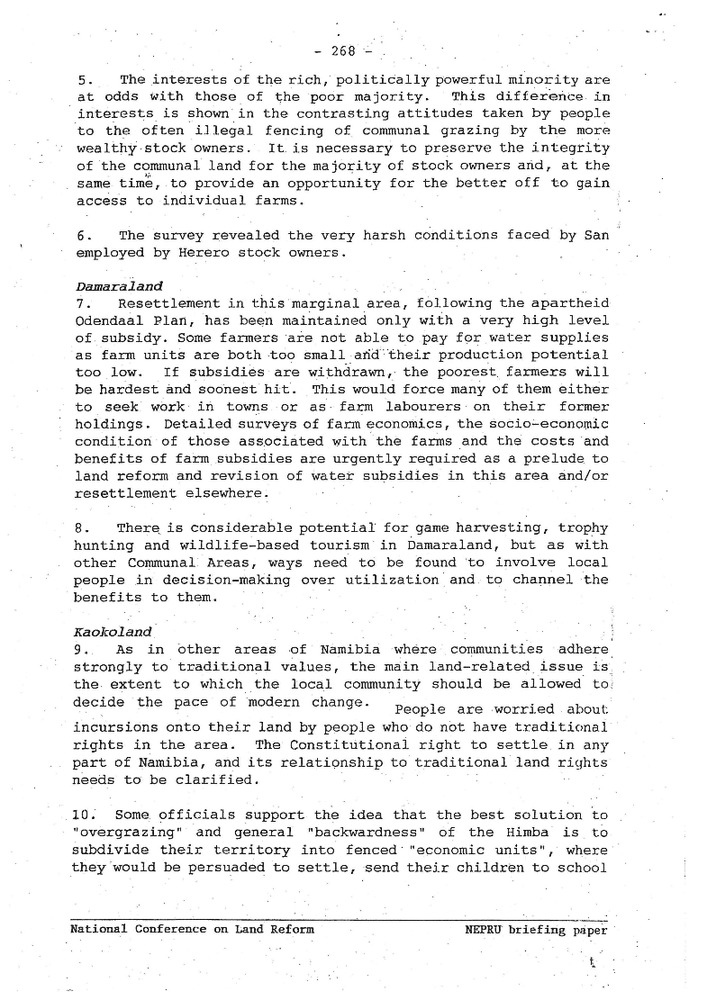 - 268 -

5. The interests of the rich, politically powerful minority are at odds with those of the poor majority. This difference in interests is shown in the contrasting attitudes taken by people to the often illegal fencing of communal grazing by the more wealthy stock owners. It is necessary to preserve the integrity of the communal land for the majority of stock owners and, at the same time, to provide an opportunity for the better off to gain access to individual farms.

6. The survey revealed the very harsh conditions faced by San employed by Herero stock owners.

Damaraland
7. Resettlement in this marginal area, following the apartheid Odendaal Plan, has been maintained only with a very high level of subsidy. Some farmers are not able to pay for water supplies as farm units are both too small and their production potential too low. If subsidies are withdrawn, the poorest farmers will be hardest and soonest hit. This would force many of them either to seek work in towns or as farm labourers on their former holdings. Detailed surveys of farm economics, the socio-economic condition of those associated with the farms and the costs and benefits of farm subsidies are urgently required as a prelude to land reform and revision of water subsidies in this area and/or resettlement elsewhere.

8. There is considerable potential for game harvesting, trophy hunting and wildlife-based tourism in Damaraland, but as with other Communal Areas, ways need to be found to involve local people in decision-making over utilization and to channel the benefits to them.

Kaokoland
9. As in other areas of Namibia where communities adhere strongly to traditional values, the main land-related issue is the extent to which the local community should be allowed to decide the pace of modern change. People are worried about incursions onto their land by people who do not have traditional rights in the area. The Constitutional right to settle in any part of Namibia, and its relationship to traditional land rights needs to be clarified.

10. Some officials support the idea that the best solution to "overgrazing" and general "backwardness" of the Himba is to subdivide their territory into fenced "economic units", where they would be persuaded to settle, send their children to school

National Conference on Land Reform NEPRU briefing paper